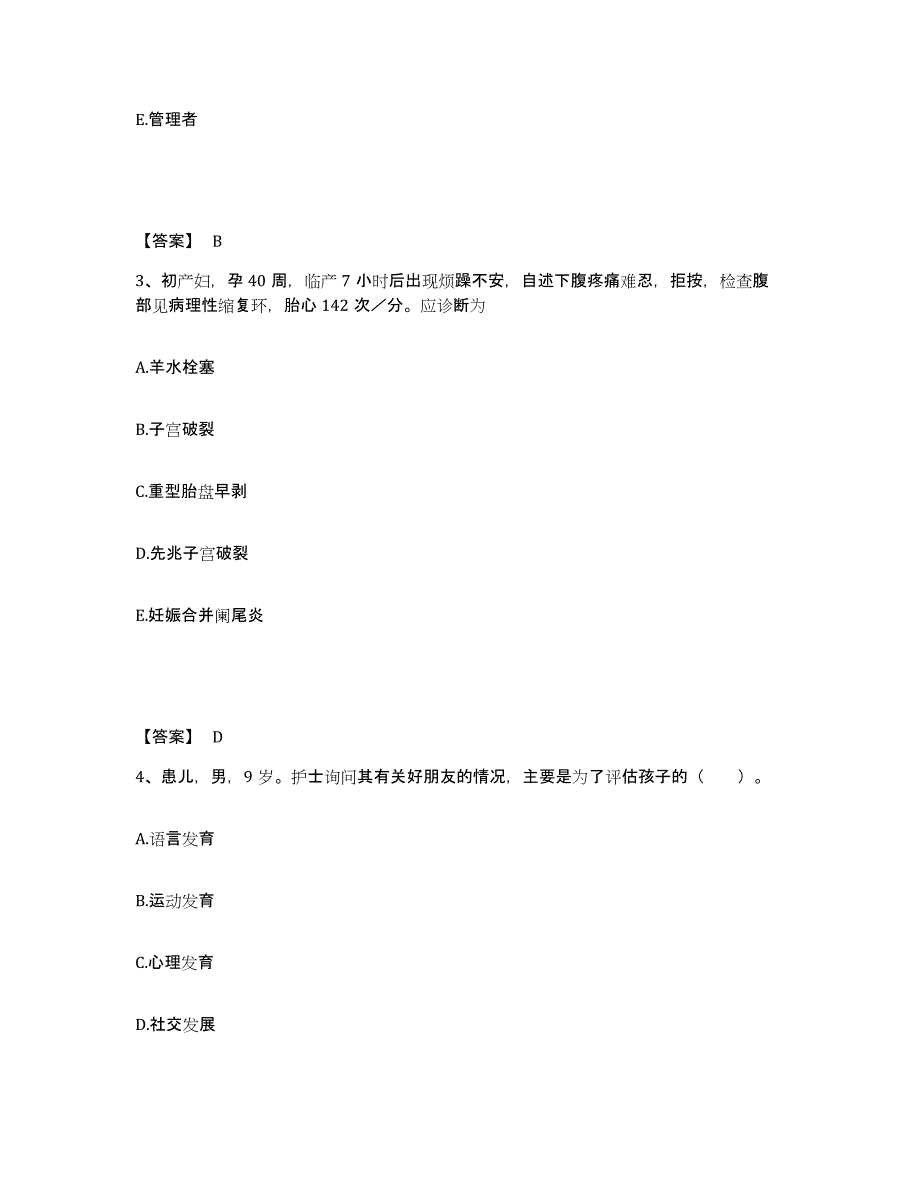 E.管理者

【答案】 B

3、初产妇，孕 40 周，临产 7 小时后出现烦躁不安，自述下腹疼痛难忍，拒按，检查腹部见病理性缩复环，胎心 142 次／分。应诊断为

A.羊水栓塞

B.子宫破裂

C.重型胎盘早剥

D.先兆子宫破裂

E.妊娠合并阑尾炎

【答案】 D

4、患儿，男，9 岁。护士询问其有关好朋友的情况，主要是为了评估孩子的（ ）。

A.语言发育

B.运动发育

C.心理发育

D.社交发展